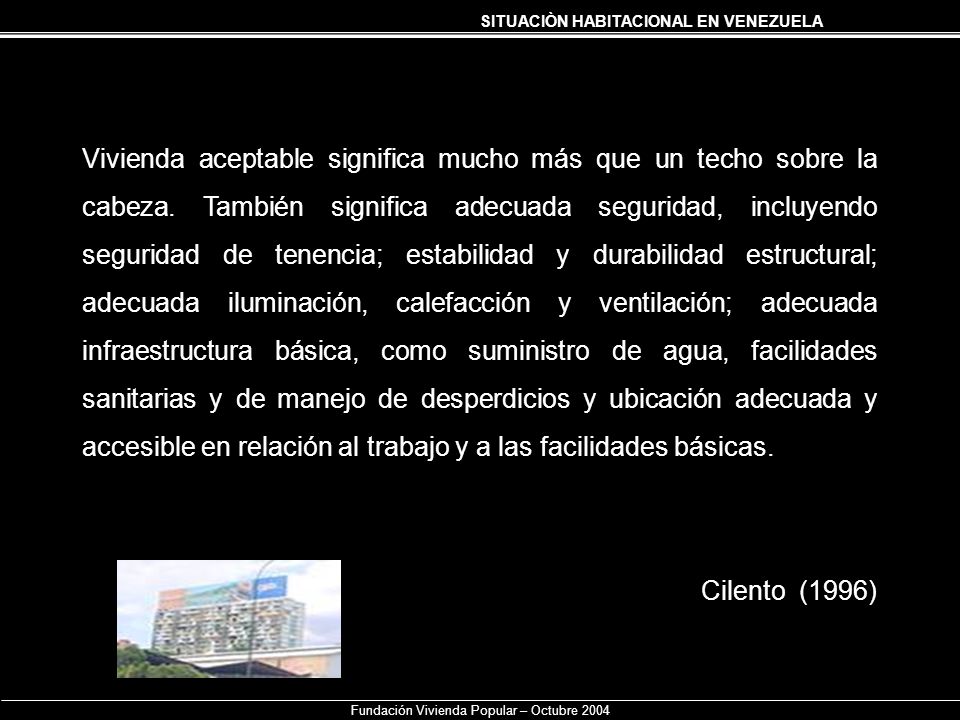 SITUACIÒN HABITACIONAL EN VENEZUELA

Vivienda aceptable significa mucho más que un techo sobre la cabeza. También significa adecuada seguridad, incluyendo seguridad de tenencia; estabilidad y durabilidad estructural; adecuada iluminación, calefacción y ventilación; adecuada infraestructura básica, como suministro de agua, facilidades sanitarias y de manejo de desperdicios y ubicación adecuada y accesible en relación al trabajo y a las facilidades básicas.

Cilento (1996)

Fundación Vivienda Popular – Octubre 2004